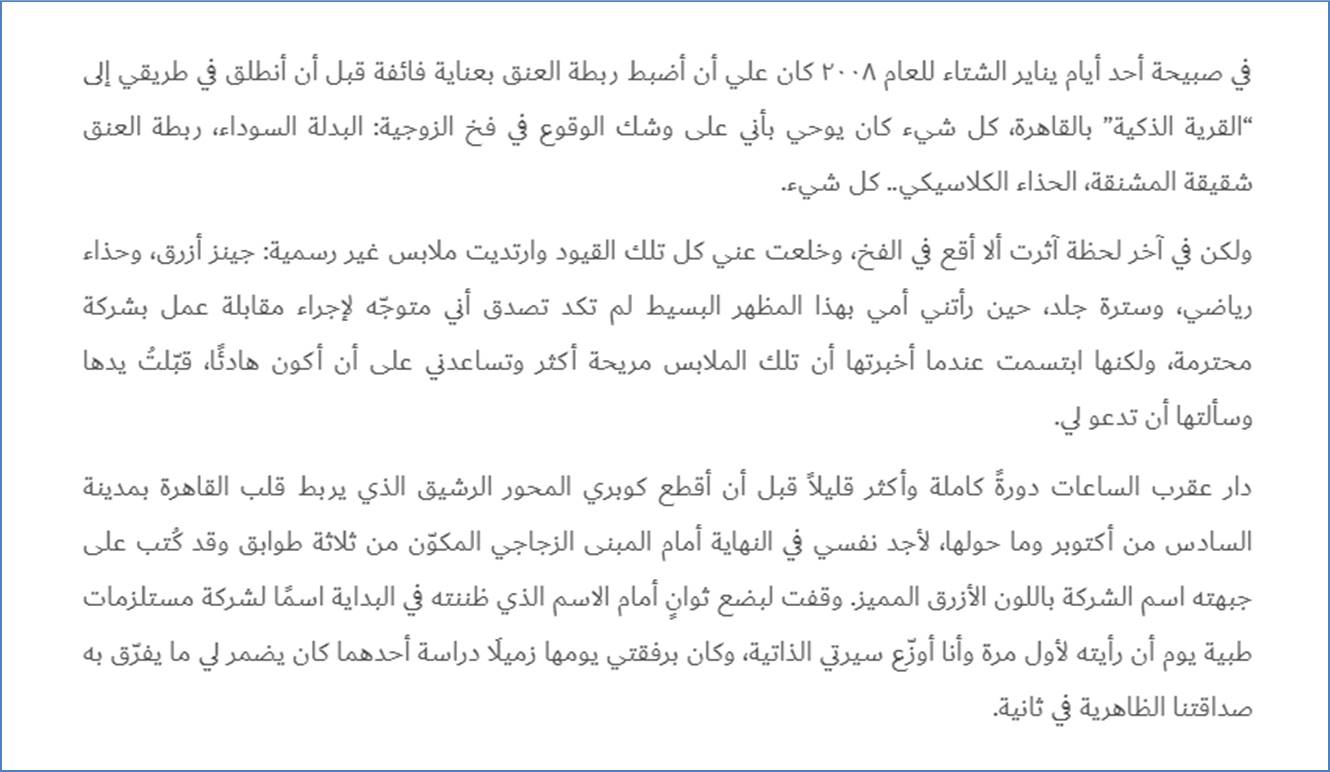 في صبيحة أحد أيام يناير الشتاء للعام ٢٠٠٨ كان علي أن أضبط ربطة العنق بعناية فائقة قبل أن أنطلق في طريقي إلى "القرية الذكية" بالقاهرة، كل شيء كان يوحي بأني على وشك الوقوع في فخ الزوجية: البدلة السوداء، ربطة العنق شقيقة المشنقة، الحذاء الكلاسيكي.. كل شيء.

ولكن في آخر لحظة آثرت ألا أقع في الفخ، وخلعت عني كل تلك القيود وارتديت ملابس غير رسمية: جينز أزرق، وحذاء رياضي، وسترة جلد، حين رأتني أمي بهذا المظهر البسيط لم تكد تصدق أني متوجّه لإجراء مقابلة عمل بشركة محترمة، ولكنها ابتسمت عندما أخبرتها أن تلك الملابس مريحة أكثر وتساعدني على أن أكون هادئًا، قبّلتُ يدها وسألتها أن تدعو لي.

دار عقرب الساعات دورةً كاملة وأكثر قليلاً قبل أن أقطع كوبري المحور الرشيق الذي يربط قلب القاهرة بمدينة السادس من أكتوبر وما حولها، لأجد نفسي في النهاية أمام المبنى الزجاجي المكوّن من ثلاثة طوابق وقد كُتب على جبهته اسم الشركة باللون الأزرق المميز. وقفت لبضع ثوانٍ أمام الاسم الذي ظننته في البداية اسمًا لشركة مستلزمات طبية يوم أن رأيته لأول مرة وأنا أوزّع سيرتي الذاتية، وكان برفقتي يومها زميلًا دراسة أحدهما كان يضمر لي ما يفرّق به صداقتنا الظاهرية في ثانية.